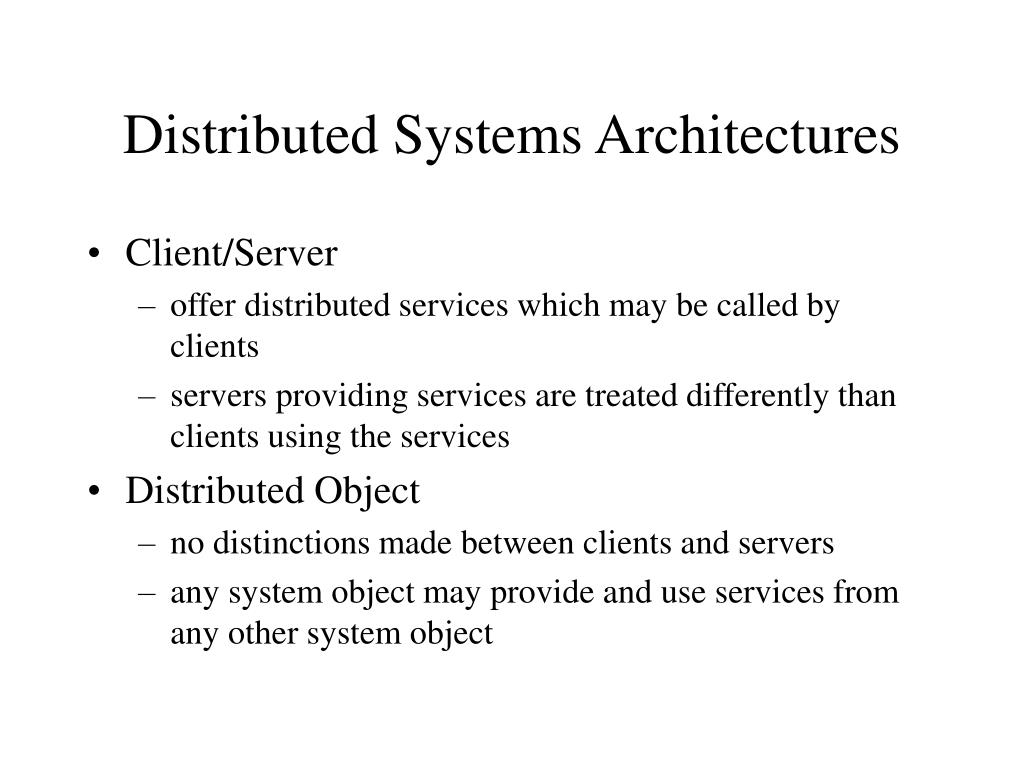 Distributed Systems Architectures

• Client/Server
– offer distributed services which may be called by clients
– servers providing services are treated differently than clients using the services
• Distributed Object
– no distinctions made between clients and servers
– any system object may provide and use services from any other system object